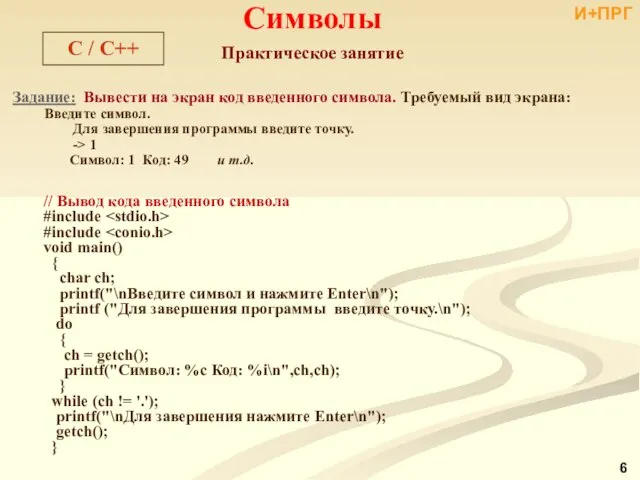 Символы

И+ПРГ

C / C++

Практическое занятие

Задание: Вывести на экран код введенного символа. Требуемый вид экрана:
Введите символ.
Для завершения программы введите точку.
-> 1
Символ: 1 Код: 49 и т.д.

// Вывод кода введенного символа
#include <stdio.h>
#include <conio.h>
void main()
{
char ch;
printf("\nВведите символ и нажмите Enter\n");
printf ("Для завершения программы введите точку.\n");
do
{
ch = getch();
printf("Символ: %c Код: %i\n",ch,ch);
}
while (ch != '.');
printf("\nДля завершения нажмите Enter\n");
getch();
}

6